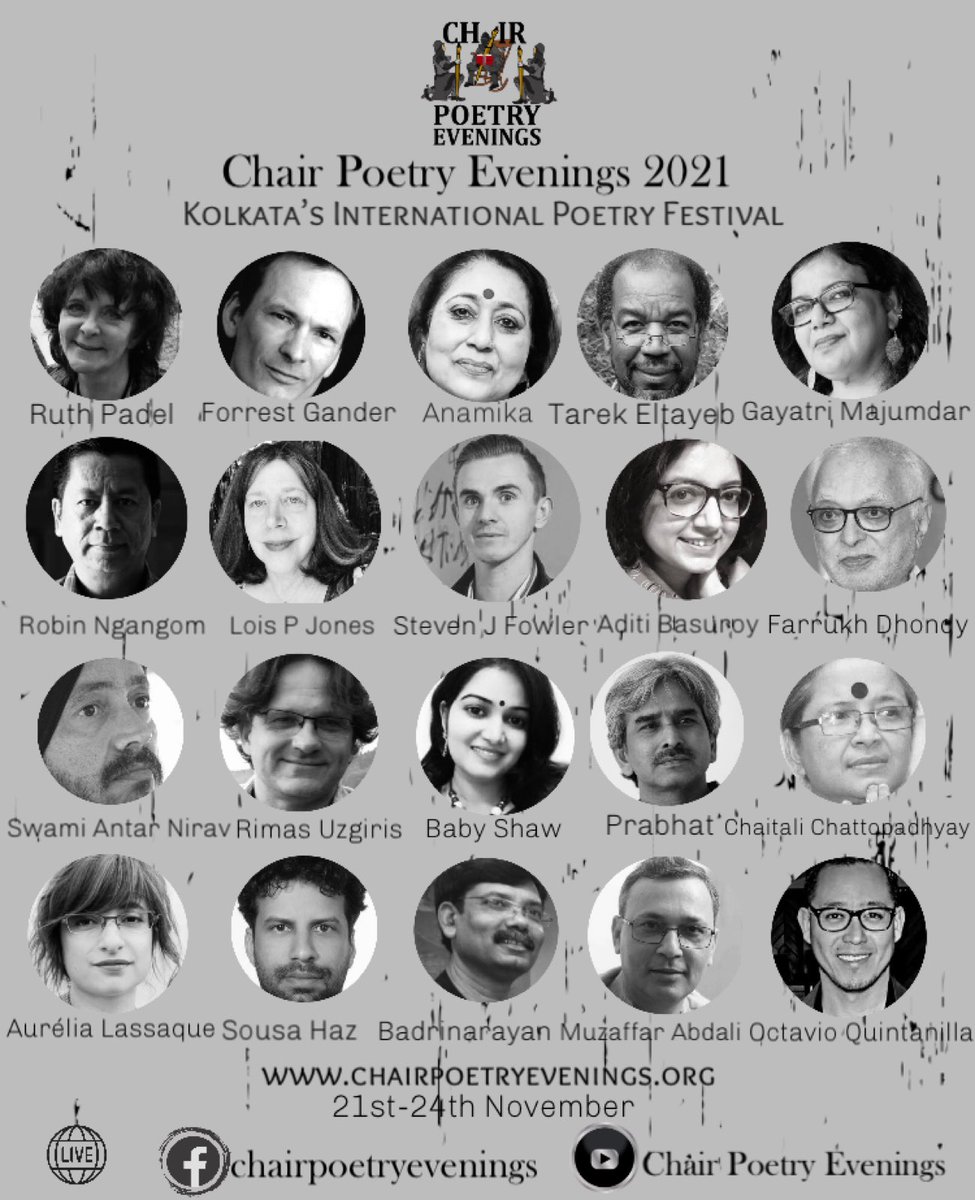 CHAIR
POETRY
EVENINGS

Chair Poetry Evenings 2021

KOLKATA'S INTERNATIONAL POETRY FESTIVAL

Ruth Padel
Forrest Gander
Anamika
Tarek Eltayeb
Gayatri Majumdar

Robin Ngangom
Lois P Jones
Steven J Fowler
Aditi Basuroy
Farrukh Dhondy

Swami Antar Nirav
Rimas Uzgiris
Baby Shaw
Prabhat
Chaitali Chattopadhyay

Aurélia Lassaque
Sousa Haz
Badrinarayan
Muzaffar Abdali
Octavio Quintanilla

WWW.CHAIRPOETRYEVENINGS.ORG
21st-24th November

LIVE
chairpoetryevenings
Chair Poetry Evenings